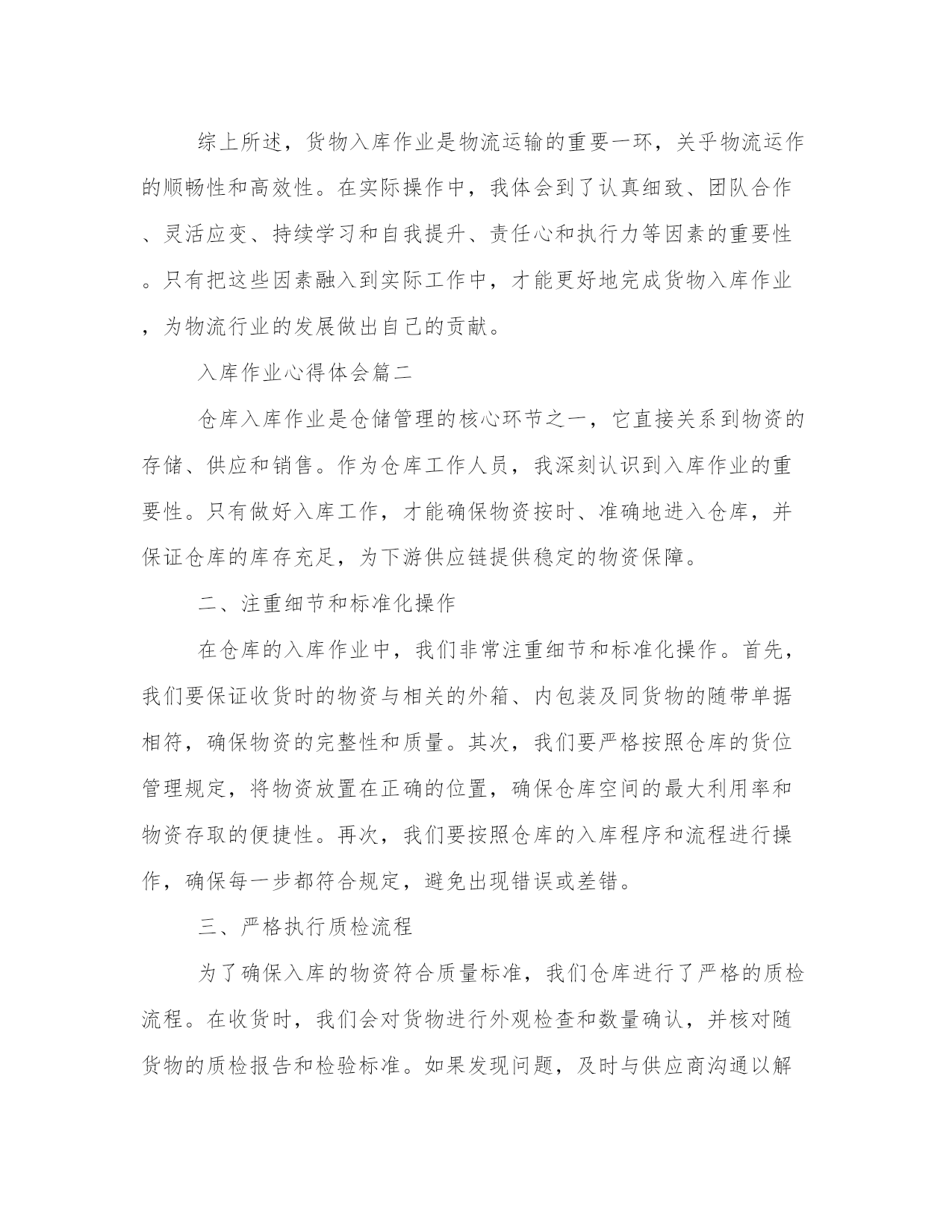 综上所述，货物入库作业是物流运输的重要一环，关乎物流运作的顺畅性和高效性。在实际操作中，我体会到了认真细致、团队合作、灵活应变、持续学习和自我提升、责任心和执行力等因素的重要性。只有把这些因素融入到实际工作中，才能更好地完成货物入库作业，为物流行业的发展做出自己的贡献。

入库作业心得体会篇二

仓库入库作业是仓储管理的核心环节之一，它直接关系到物资的存储、供应和销售。作为仓库工作人员，我深刻认识到入库作业的重要性。只有做好入库工作，才能确保物资按时、准确地进入仓库，并保证仓库的库存充足，为下游供应链提供稳定的物资保障。

二、注重细节和标准化操作

在仓库的入库作业中，我们非常注重细节和标准化操作。首先，我们要保证收货时的物资与相关的外箱、内包装及同货物的随带单据相符，确保物资的完整性和质量。其次，我们要严格按照仓库的货位管理规定，将物资放置在正确的位置，确保仓库空间的最大利用率和物资存取的便捷性。再次，我们要按照仓库的入库程序和流程进行操作，确保每一步都符合规定，避免出现错误或差错。

三、严格执行质检流程

为了确保入库的物资符合质量标准，我们仓库进行了严格的质检流程。在收货时，我们会对货物进行外观检查和数量确认，并核对随货物的质检报告和检验标准。如果发现问题，及时与供应商沟通以解